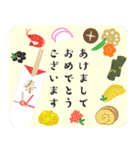 あけまして
おめでとう
ございます

寿